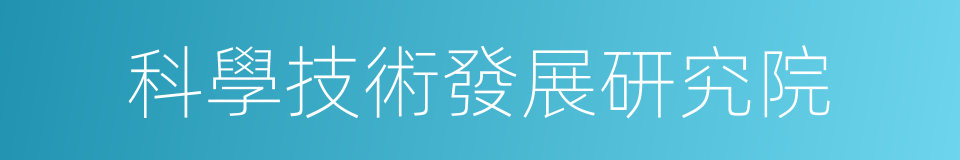 科學技術發展研究院